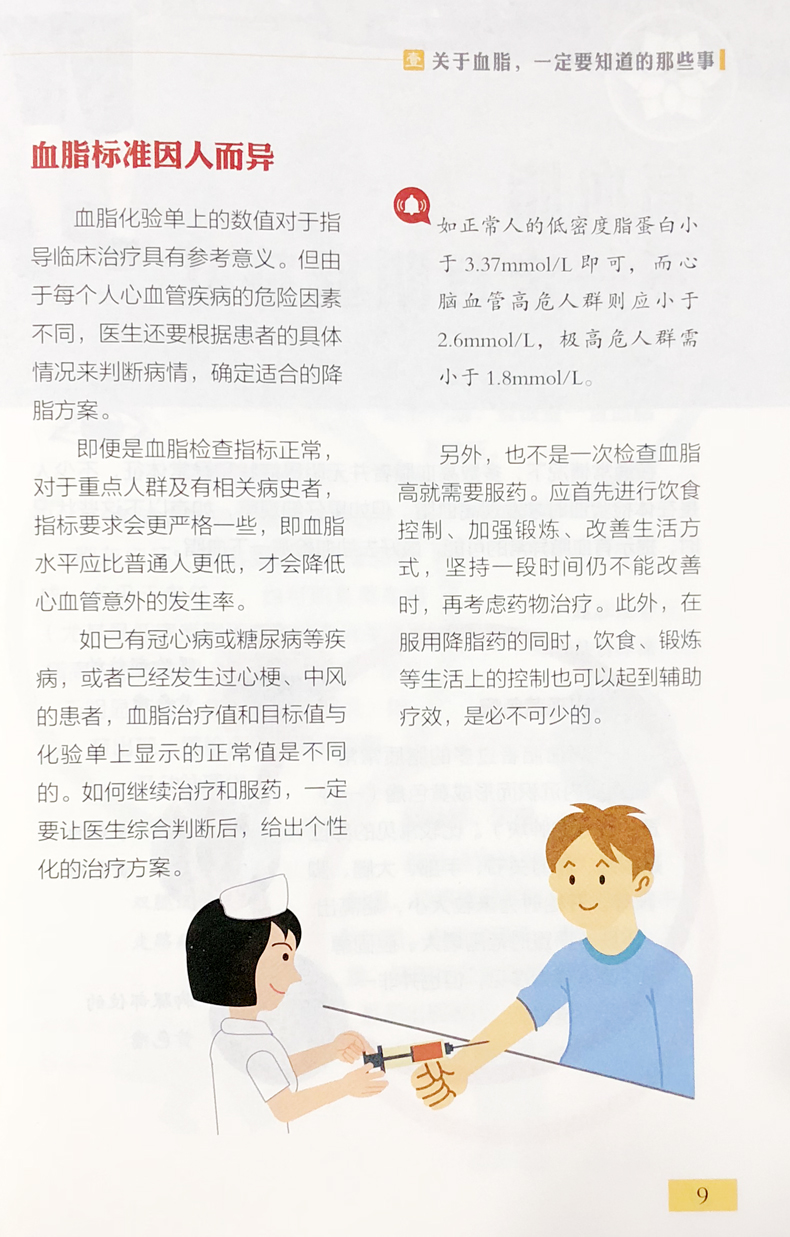 壹 关于血脂，一定要知道的那些事

血脂标准因人而异

血脂化验单上的数值对于指导临床治疗具有参考意义。但由于每个人心血管疾病的危险因素不同，医生还要根据患者的具体情况来判断病情，确定适合的降脂方案。

即便是血脂检查指标正常，对于重点人群及有相关病史者，指标要求会更严格一些，即血脂水平应比普通人更低，才会降低心血管意外的发生率。

如已有冠心病或糖尿病等疾病，或者已经发生过心梗、中风的患者，血脂治疗值和目标值与化验单上显示的正常值是不同的。如何继续治疗和服药，一定要让医生综合判断后，给出个性化的治疗方案。

如正常人的低密度脂蛋白小于 3.37mmol/L 即可，而心脑血管高危人群则应小于 2.6mmol/L，极高危人群需小于 1.8mmol/L。

另外，也不是一次检查血脂高就需要服药。应首先进行饮食控制、加强锻炼、改善生活方式，坚持一段时间仍不能改善时，再考虑药物治疗。此外，在服用降脂药的同时，饮食、锻炼等生活上的控制也可以起到辅助疗效，是必不可少的。

9